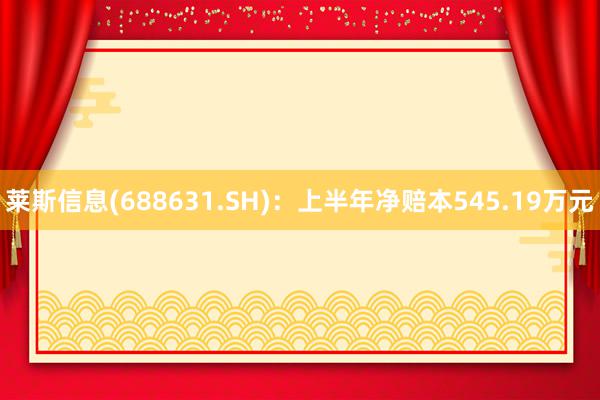 莱斯信息(688631.SH)：上半年净赔本545.19万元